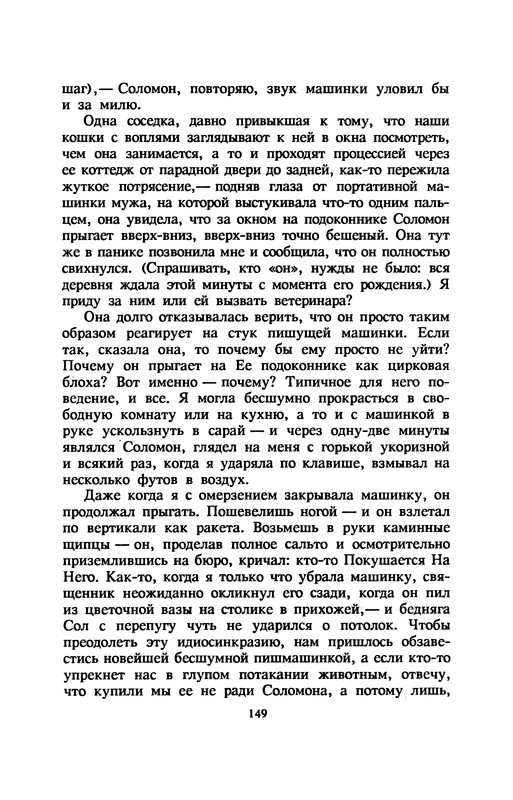 шаг),— Соломон, повторяю, звук машинки уловил бы и за милю.

Одна соседка, давно привыкшая к тому, что наши кошки с воплями заглядывают к ней в окна посмотреть, чем она занимается, а то и проходят процессией через ее коттедж от парадной двери до задней, как-то пережила жуткое потрясение,— подняв глаза от портативной машинки мужа, на которой выстукивала что-то одним пальцем, она увидела, что за окном на подоконнике Соломон прыгает вверх-вниз, вверх-вниз точно бешеный. Она тут же в панике позвонила мне и сообщила, что он полностью свихнулся. (Спрашивать, кто «он», нужды не было: вся деревня ждала этой минуты с момента его рождения.) Я приду за ним или ей вызвать ветеринара?

Она долго отказывалась верить, что он просто таким образом реагирует на стук пишущей машинки. Если так, сказала она, то почему бы ему просто не уйти? Почему он прыгает на Ее подоконнике как цирковая блоха? Вот именно — почему? Типичное для него поведение, и все. Я могла бесшумно прокрасться в свободную комнату или на кухню, а то и с машинкой в руке ускользнуть в сарай — и через одну-две минуты являлся Соломон, глядел на меня с горькой укоризной и всякий раз, когда я ударяла по клавише, взмывал на несколько футов в воздух.

Даже когда я с омерзением закрывала машинку, он продолжал прыгать. Пошевелишь ногой — и он взлетал по вертикали как ракета. Возьмешь в руки каминные щипцы — он, проделав полное сальто и осмотрительно приземлившись на бюро, кричал: кто-то Покушается На Него. Как-то, когда я только что убрала машинку, священник неожиданно окликнул его сзади, когда он пил из цветочной вазы на столике в прихожей,— и бедняга Сол с перепугу чуть не ударился о потолок. Чтобы преодолеть эту идиосинкразию, нам пришлось обзавестись новейшей бесшумной пишмашинкой, а если кто-то упрекнет нас в глупом потакании животным, отвечу, что купили мы ее не ради Соломона, а потому лишь,

149